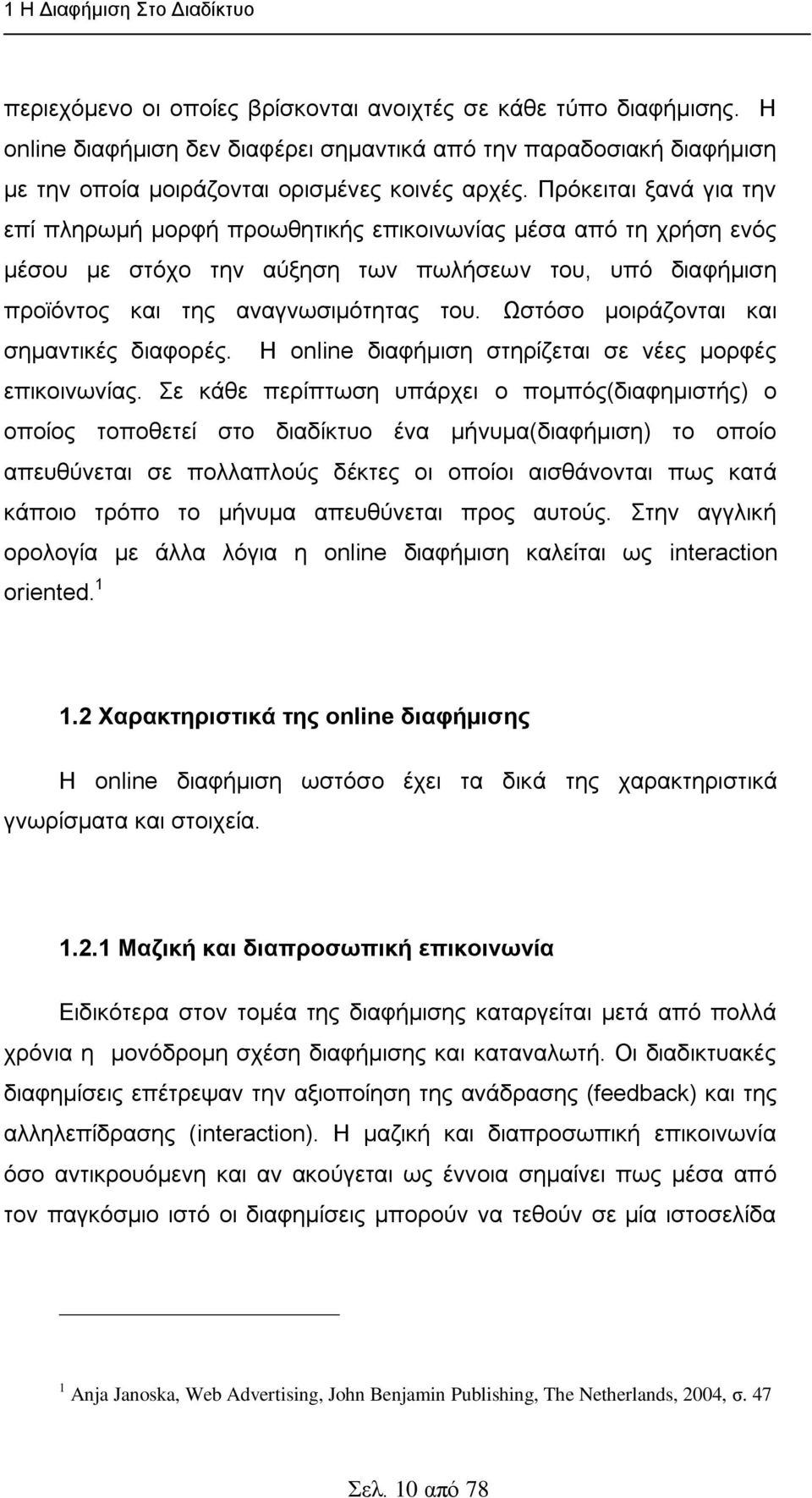 1 Η Διαφήμιση Στο Διαδίκτυο

περιεχόμενο οι οποίες βρίσκονται ανοιχτές σε κάθε τύπο διαφήμισης. Η online διαφήμιση δεν διαφέρει σημαντικά από την παραδοσιακή διαφήμιση με την οποία μοιράζονται ορισμένες κοινές αρχές. Πρόκειται ξανά για την επί πληρωμή μορφή προωθητικής επικοινωνίας μέσα από τη χρήση ενός μέσου με στόχο την αύξηση των πωλήσεων του, υπό διαφήμιση προϊόντος και της αναγνωσιμότητας του. Ωστόσο μοιράζονται και σημαντικές διαφορές. Η online διαφήμιση στηρίζεται σε νέες μορφές επικοινωνίας. Σε κάθε περίπτωση υπάρχει ο πομπός(διαφημιστής) ο οποίος τοποθετεί στο διαδίκτυο ένα μήνυμα(διαφήμιση) το οποίο απευθύνεται σε πολλαπλούς δέκτες οι οποίοι αισθάνονται πως κατά κάποιο τρόπο το μήνυμα απευθύνεται προς αυτούς. Στην αγγλική ορολογία με άλλα λόγια η online διαφήμιση καλείται ως interaction oriented.$^1$

1.2 Χαρακτηριστικά της online διαφήμισης

Η online διαφήμιση ωστόσο έχει τα δικά της χαρακτηριστικά γνωρίσματα και στοιχεία.

1.2.1 Μαζική και διαπροσωπική επικοινωνία

Ειδικότερα στον τομέα της διαφήμισης καταργείται μετά από πολλά χρόνια η μονόδρομη σχέση διαφήμισης και καταναλωτή. Οι διαδικτυακές διαφημίσεις επέτρεψαν την αξιοποίηση της ανάδρασης (feedback) και της αλληλεπίδρασης (interaction). Η μαζική και διαπροσωπική επικοινωνία όσο αντικρουόμενη και αν ακούγεται ως έννοια σημαίνει πως μέσα από τον παγκόσμιο ιστό οι διαφημίσεις μπορούν να τεθούν σε μία ιστοσελίδα

$^1$ Anja Janoska, Web Advertising, John Benjamin Publishing, The Netherlands, 2004, σ. 47

Σελ. 10 από 78